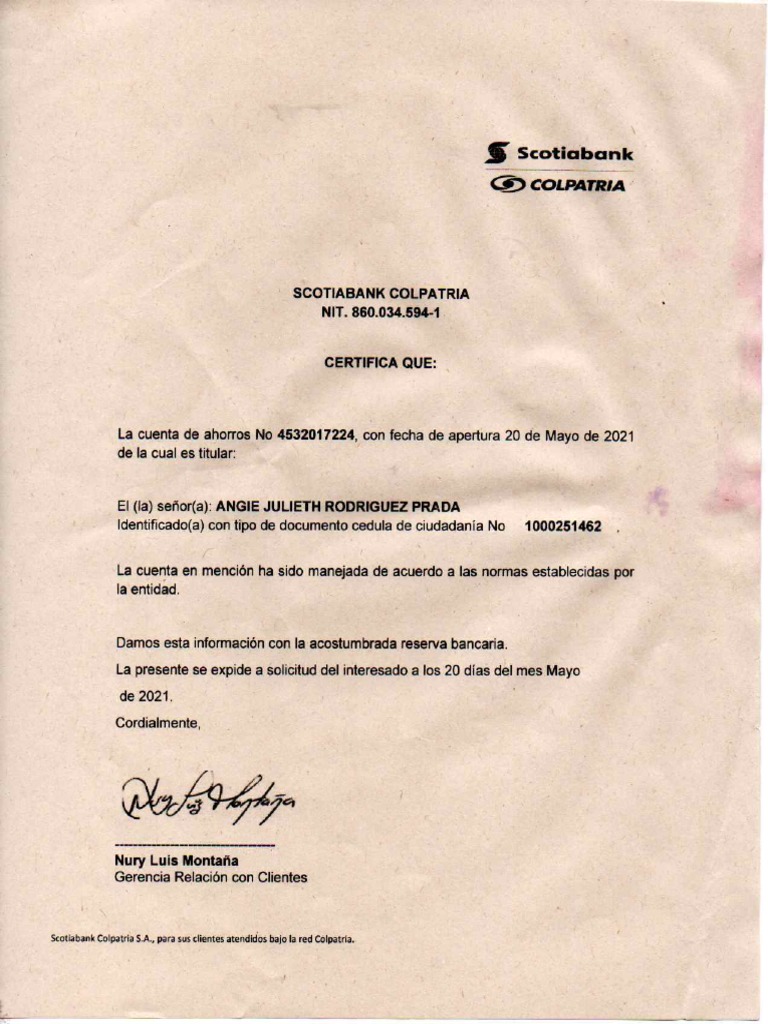 Scotiabank
COLPATRIA

SCOTIABANK COLPATRIA
NIT. 860.034.594-1

CERTIFICA QUE:

La cuenta de ahorros No 4532017224, con fecha de apertura 20 de Mayo de 2021 de la cual es titular:

El (la) señor(a): ANGIE JULIETH RODRIGUEZ PRADA
Identificado(a) con tipo de documento cedula de ciudadanía No 1000251462 .

La cuenta en mención ha sido manejada de acuerdo a las normas establecidas por la entidad.

Damos esta información con la acostumbrada reserva bancaria.

La presente se expide a solicitud del interesado a los 20 días del mes Mayo de 2021.

Cordialmente,

Nury Luis Montaña

Nury Luis Montaña
Gerencia Relación con Clientes

Scotiabank Colpatria S.A., para sus clientes atendidos bajo la red Colpatria.